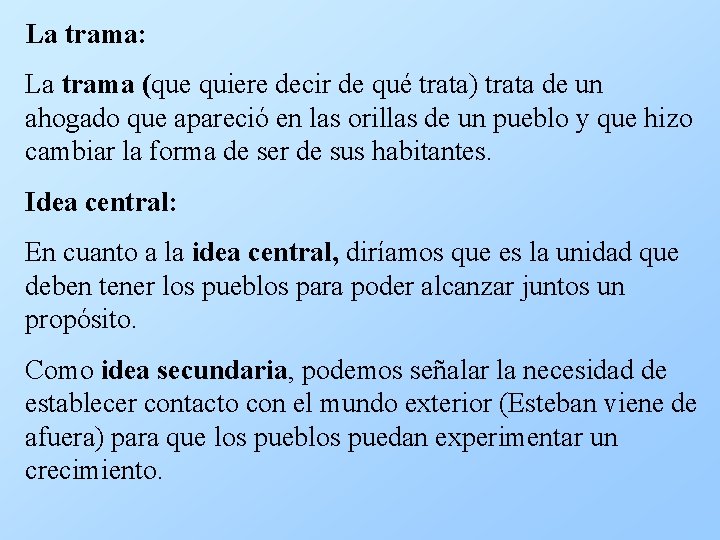 La trama:

La trama (que quiere decir de qué trata) trata de un ahogado que apareció en las orillas de un pueblo y que hizo cambiar la forma de ser de sus habitantes.

Idea central:

En cuanto a la idea central, diríamos que es la unidad que deben tener los pueblos para poder alcanzar juntos un propósito.

Como idea secundaria, podemos señalar la necesidad de establecer contacto con el mundo exterior (Esteban viene de afuera) para que los pueblos puedan experimentar un crecimiento.